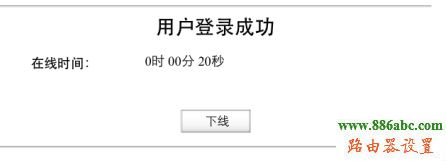 用户登录成功

在线时间:　　0时 00分 20秒

下线

www.886abc.com
路由器设置